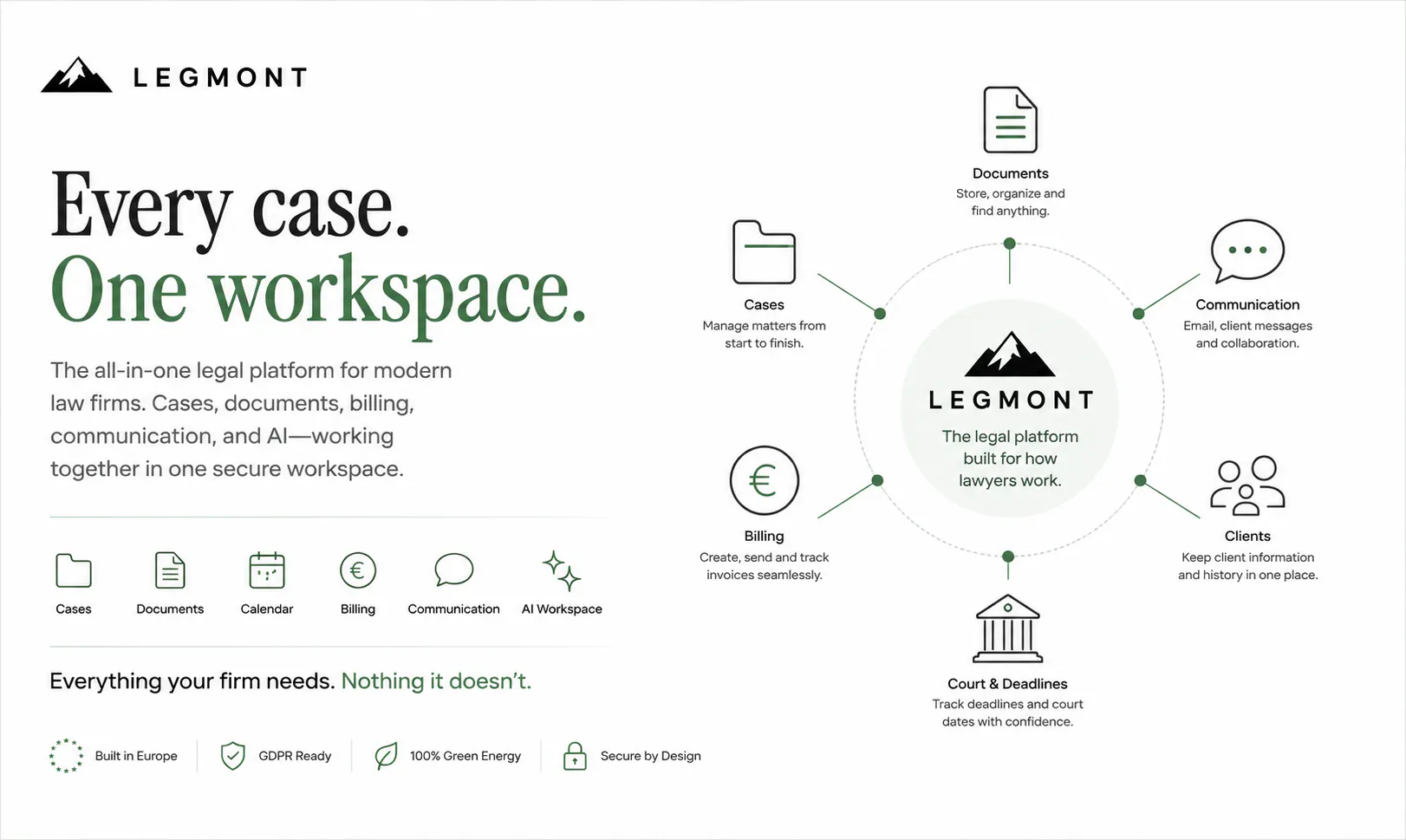 LEGMONT

Every case.
One workspace.

The all-in-one legal platform for modern law firms. Cases, documents, billing, communication, and AI—working together in one secure workspace.

Cases
Documents
Calendar
Billing
Communication
AI Workspace

Everything your firm needs. Nothing it doesn't.

Built in Europe
GDPR Ready
100% Green Energy
Secure by Design

Documents
Store, organize and find anything.

Cases
Manage matters from start to finish.

Communication
Email, client messages and collaboration.

LEGMONT
The legal platform built for how lawyers work.

Billing
Create, send and track invoices seamlessly.

Clients
Keep client information and history in one place.

Court & Deadlines
Track deadlines and court dates with confidence.